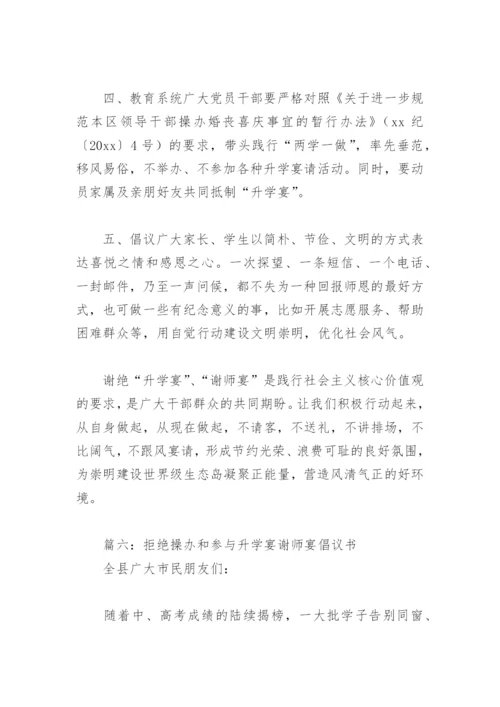 四、教育系统广大党员干部要严格对照《关于进一步规范本区领导干部操办婚丧喜庆事宜的暂行办法》（xx 纪〔20xx〕4 号）的要求，带头践行“两学一做”，率先垂范，移风易俗，不举办、不参加各种升学宴请活动。同时，要动员家属及亲朋好友共同抵制“升学宴”。

五、倡议广大家长、学生以简朴、节俭、文明的方式表达喜悦之情和感恩之心。一次探望、一条短信、一个电话、一封邮件，乃至一声问候，都不失为一种回报师恩的最好方式，也可做一些有纪念意义的事，比如开展志愿服务、帮助困难群众等，用自觉行动建设文明崇明，优化社会风气。

谢绝“升学宴”、“谢师宴”是践行社会主义核心价值观的要求，是广大干部群众的共同期盼。让我们积极行动起来，从自身做起，从现在做起，不请客，不送礼，不讲排场，不比阔气，不跟风宴请，形成节约光荣、浪费可耻的良好氛围，为崇明建设世界级生态岛凝聚正能量，营造风清气正的好环境。

篇六：拒绝操办和参与升学宴谢师宴倡议书
全县广大市民朋友们：

随着中、高考成绩的陆续揭榜，一大批学子告别同窗、